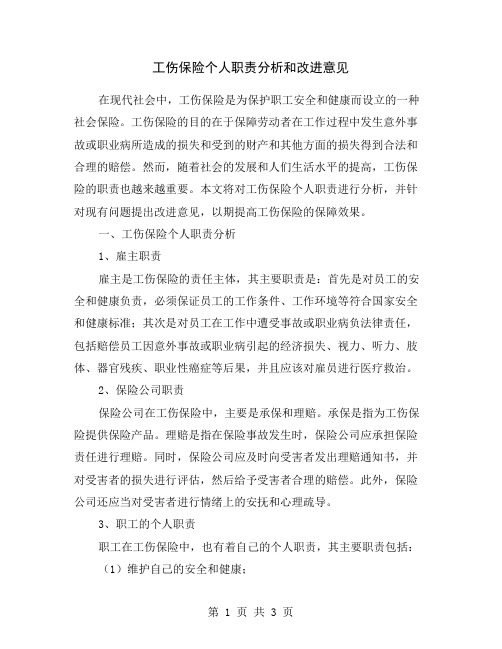 工伤保险个人职责分析和改进意见

在现代社会中，工伤保险是为保护职工安全和健康而设立的一种社会保险。工伤保险的目的在于保障劳动者在工作过程中发生意外事故或职业病所造成的损失和受到的财产和其他方面的损失得到合法和合理的赔偿。然而，随着社会的发展和人们生活水平的提高，工伤保险的职责也越来越重要。本文将对工伤保险个人职责进行分析，并针对现有问题提出改进意见，以期提高工伤保险的保障效果。

一、工伤保险个人职责分析

1、雇主职责

雇主是工伤保险的责任主体，其主要职责是：首先是对员工的安全和健康负责，必须保证员工的工作条件、工作环境等符合国家安全和健康标准；其次是对员工在工作中遭受事故或职业病负法律责任，包括赔偿员工因意外事故或职业病引起的经济损失、视力、听力、肢体、器官残疾、职业性癌症等后果，并且应该对雇员进行医疗救治。

2、保险公司职责

保险公司在工伤保险中，主要是承保和理赔。承保是指为工伤保险提供保险产品。理赔是指在保险事故发生时，保险公司应承担保险责任进行理赔。同时，保险公司应及时向受害者发出理赔通知书，并对受害者的损失进行评估，然后给予受害者合理的赔偿。此外，保险公司还应当对受害者进行情绪上的安抚和心理疏导。

3、职工的个人职责

职工在工伤保险中，也有着自己的个人职责，其主要职责包括：

（1）维护自己的安全和健康；

第 1 页 共 3 页